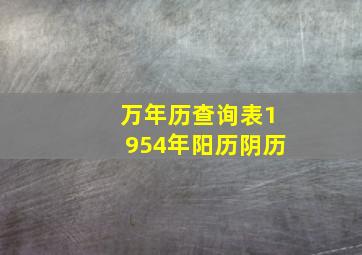 万年历查询表1954年阳历阴历